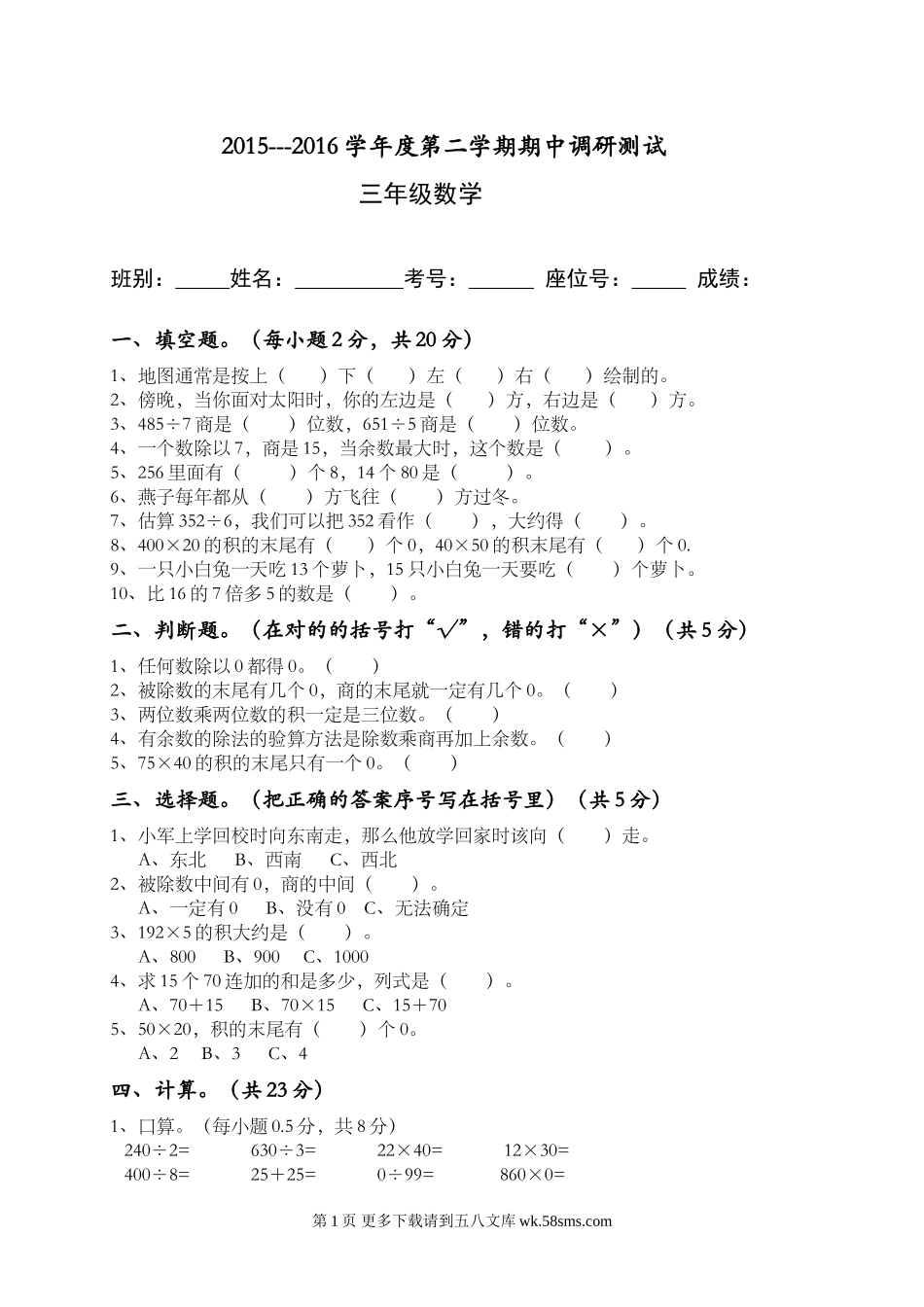 2015---2016 学年度第二学期期中调研测试

三年级数学

班别：_____姓名：__________考号：______ 座位号：_____ 成绩：

一、填空题。（每小题 2 分，共 20 分）

1、地图通常是按上（　）下（　）左（　）右（　）绘制的。
2、傍晚，当你面对太阳时，你的左边是（　）方，右边是（　）方。
3、485÷7 商是（　）位数，651÷5 商是（　）位数。
4、一个数除以 7，商是 15，当余数最大时，这个数是（　）。
5、256 里面有（　）个 8，14 个 80 是（　）。
6、燕子每年都从（　）方飞往（　）方过冬。
7、估算 352÷6，我们可以把 352 看作（　），大约得（　）。
8、400×20 的积的末尾有（　）个 0，40×50 的积末尾有（　）个 0.
9、一只小白兔一天吃 13 个萝卜，15 只小白兔一天要吃（　）个萝卜。
10、比 16 的 7 倍多 5 的数是（　）。

二、判断题。（在对的的括号打“√”，错的打“×”）（共 5 分）

1、任何数除以 0 都得 0。（　）
2、被除数的末尾有几个 0，商的末尾就一定有几个 0。（　）
3、两位数乘两位数的积一定是三位数。（　）
4、有余数的除法的验算方法是除数乘商再加上余数。（　）
5、75×40 的积的末尾只有一个 0。（　）

三、选择题。（把正确的答案序号写在括号里）（共 5 分）

1、小军上学回校时向东南走，那么他放学回家时该向（　）走。
A、东北　B、西南　C、西北
2、被除数中间有 0，商的中间（　）。
A、一定有 0　B、没有 0　C、无法确定
3、192×5 的积大约是（　）。
A、800　B、900　C、1000
4、求 15 个 70 连加的和是多少，列式是（　）。
A、70＋15　B、70×15　C、15＋70
5、50×20，积的末尾有（　）个 0。
A、2　B、3　C、4

四、计算。（共 23 分）

1、口算。（每小题 0.5 分，共 8 分）
240÷2=　630÷3=　22×40=　12×30=
400÷8=　25＋25=　0÷99=　860×0=

第 1 页 更多下载请到五八文库 wk.58sms.com